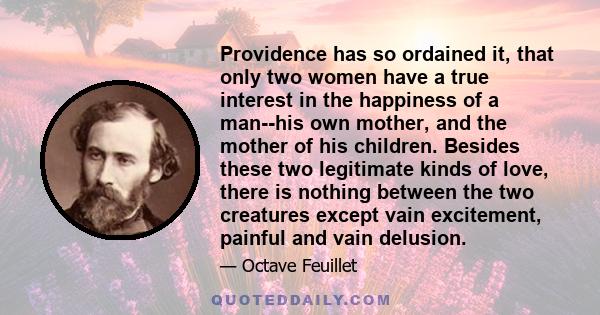 Providence has so ordained it, that only two women have a true interest in the happiness of a man--his own mother, and the mother of his children. Besides these two legitimate kinds of love, there is nothing between the two creatures except vain excitement, painful and vain delusion.

— Octave Feuillet

QUOTEDDAILY.COM